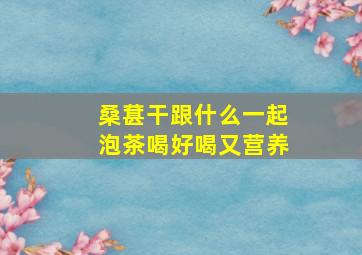 桑葚干跟什么一起泡茶喝好喝又营养